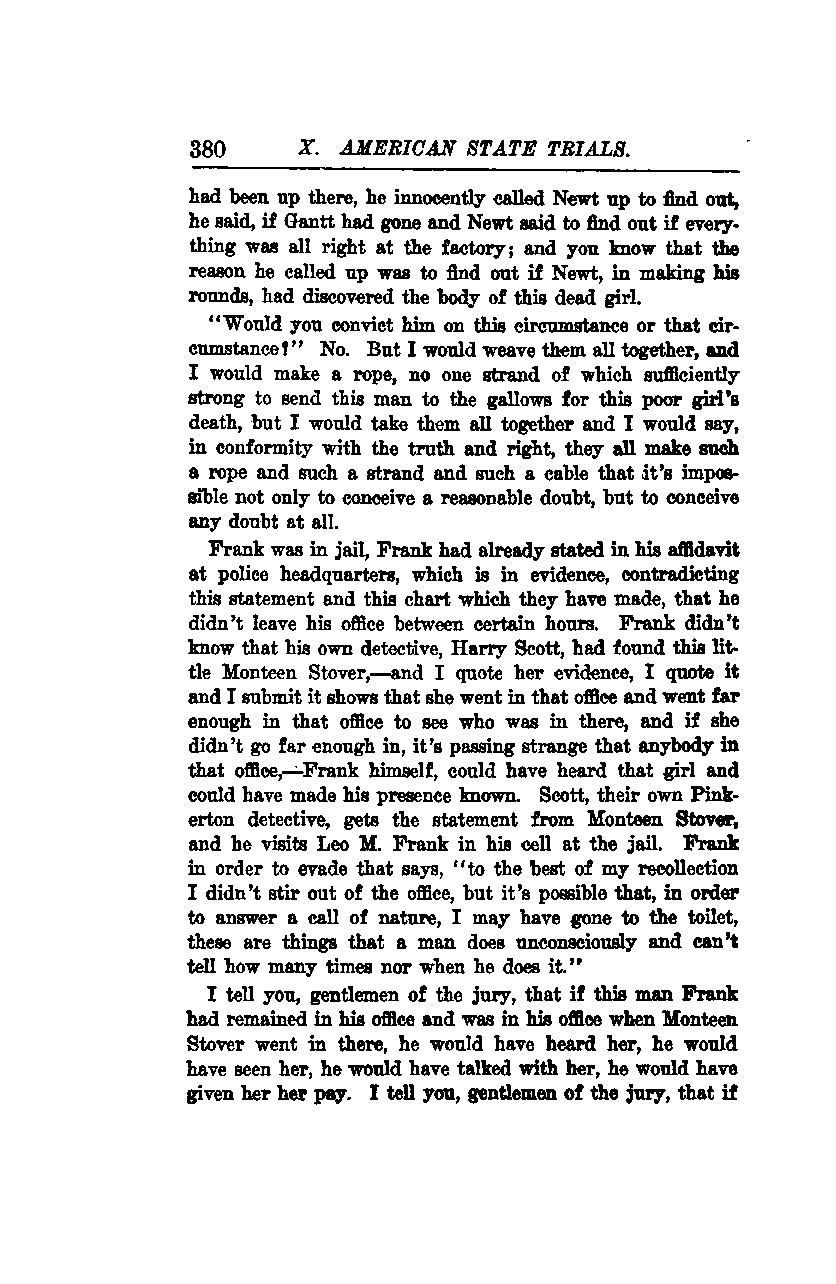 380 X. AMERICAN STATE TRIALS.

had been up there, he innocently called Newt up to find out, he said, if Gantt had gone and Newt said to find out if everything was all right at the factory; and you know that the reason he called up was to find out if Newt, in making his rounds, had discovered the body of this dead girl.

"Would you convict him on this circumstance or that circumstance?" No. But I would weave them all together, and I would make a rope, no one strand of which sufficiently strong to send this man to the gallows for this poor girl's death, but I would take them all together and I would say, in conformity with the truth and right, they all make such a rope and such a strand and such a cable that it's impossible not only to conceive a reasonable doubt, but to conceive any doubt at all.

Frank was in jail, Frank had already stated in his affidavit at police headquarters, which is in evidence, contradicting this statement and this chart which they have made, that he didn't leave his office between certain hours. Frank didn't know that his own detective, Harry Scott, had found this little Monteen Stover,—and I quote her evidence, I quote it and I submit it shows that she went in that office and went far enough in that office to see who was in there, and if she didn't go far enough in, it's passing strange that anybody in that office,—Frank himself, could have heard that girl and could have made his presence known. Scott, their own Pinkerton detective, gets the statement from Monteen Stover, and he visits Leo M. Frank in his cell at the jail. Frank in order to evade that says, "to the best of my recollection I didn't stir out of the office, but it's possible that, in order to answer a call of nature, I may have gone to the toilet, these are things that a man does unconsciously and can't tell how many times nor when he does it."

I tell you, gentlemen of the jury, that if this man Frank had remained in his office and was in his office when Monteen Stover went in there, he would have heard her, he would have seen her, he would have talked with her, he would have given her her pay. I tell you, gentlemen of the jury, that if